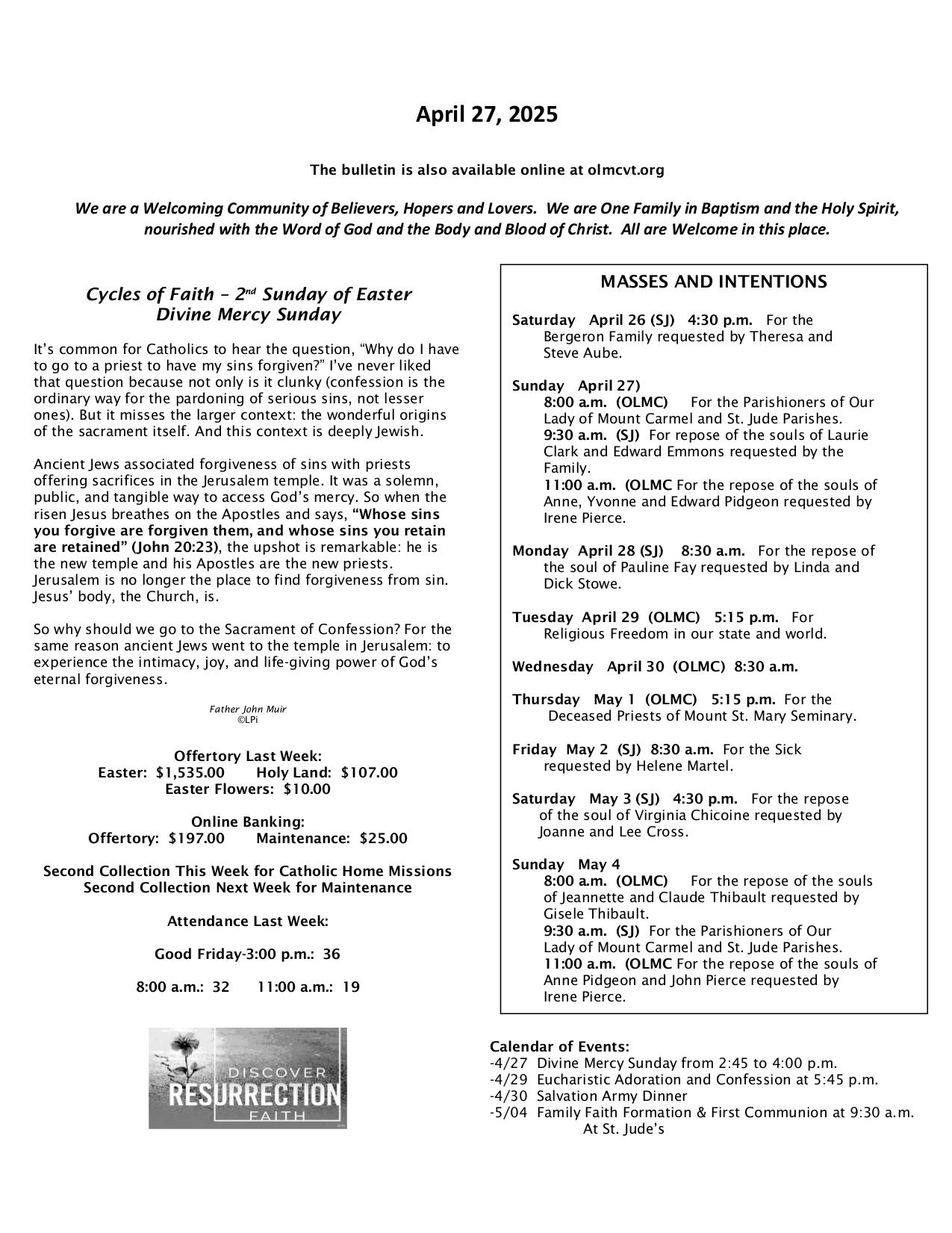 April 27, 2025

The bulletin is also available online at olmcvt.org

We are a Welcoming Community of Believers, Hopers and Lovers. We are One Family in Baptism and the Holy Spirit, nourished with the Word of God and the Body and Blood of Christ. All are Welcome in this place.

Cycles of Faith – 2nd Sunday of Easter
Divine Mercy Sunday

It's common for Catholics to hear the question, "Why do I have to go to a priest to have my sins forgiven?" I've never liked that question because not only is it clunky (confession is the ordinary way for the pardoning of serious sins, not lesser ones). But it misses the larger context: the wonderful origins of the sacrament itself. And this context is deeply Jewish.

Ancient Jews associated forgiveness of sins with priests offering sacrifices in the Jerusalem temple. It was a solemn, public, and tangible way to access God's mercy. So when the risen Jesus breathes on the Apostles and says, "Whose sins you forgive are forgiven them, and whose sins you retain are retained" (John 20:23), the upshot is remarkable: he is the new temple and his Apostles are the new priests. Jerusalem is no longer the place to find forgiveness from sin. Jesus' body, the Church, is.

So why should we go to the Sacrament of Confession? For the same reason ancient Jews went to the temple in Jerusalem: to experience the intimacy, joy, and life-giving power of God's eternal forgiveness.

Father John Muir
©LPi

Offertory Last Week:
Easter: $1,535.00 Holy Land: $107.00
Easter Flowers: $10.00

Online Banking:
Offertory: $197.00 Maintenance: $25.00

Second Collection This Week for Catholic Home Missions
Second Collection Next Week for Maintenance

Attendance Last Week:

Good Friday-3:00 p.m.: 36

8:00 a.m.: 32 11:00 a.m.: 19

DISCOVER
RESURRECTION
FAITH

MASSES AND INTENTIONS

Saturday April 26 (SJ) 4:30 p.m. For the Bergeron Family requested by Theresa and Steve Aube.

Sunday April 27)
8:00 a.m. (OLMC) For the Parishioners of Our Lady of Mount Carmel and St. Jude Parishes.
9:30 a.m. (SJ) For repose of the souls of Laurie Clark and Edward Emmons requested by the Family.
11:00 a.m. (OLMC For the repose of the souls of Anne, Yvonne and Edward Pidgeon requested by Irene Pierce.

Monday April 28 (SJ) 8:30 a.m. For the repose of the soul of Pauline Fay requested by Linda and Dick Stowe.

Tuesday April 29 (OLMC) 5:15 p.m. For Religious Freedom in our state and world.

Wednesday April 30 (OLMC) 8:30 a.m.

Thursday May 1 (OLMC) 5:15 p.m. For the Deceased Priests of Mount St. Mary Seminary.

Friday May 2 (SJ) 8:30 a.m. For the Sick requested by Helene Martel.

Saturday May 3 (SJ) 4:30 p.m. For the repose of the soul of Virginia Chicoine requested by Joanne and Lee Cross.

Sunday May 4
8:00 a.m. (OLMC) For the repose of the souls of Jeannette and Claude Thibault requested by Gisele Thibault.
9:30 a.m. (SJ) For the Parishioners of Our Lady of Mount Carmel and St. Jude Parishes.
11:00 a.m. (OLMC For the repose of the souls of Anne Pidgeon and John Pierce requested by Irene Pierce.

Calendar of Events:
-4/27 Divine Mercy Sunday from 2:45 to 4:00 p.m.
-4/29 Eucharistic Adoration and Confession at 5:45 p.m.
-4/30 Salvation Army Dinner
-5/04 Family Faith Formation & First Communion at 9:30 a.m. At St. Jude's